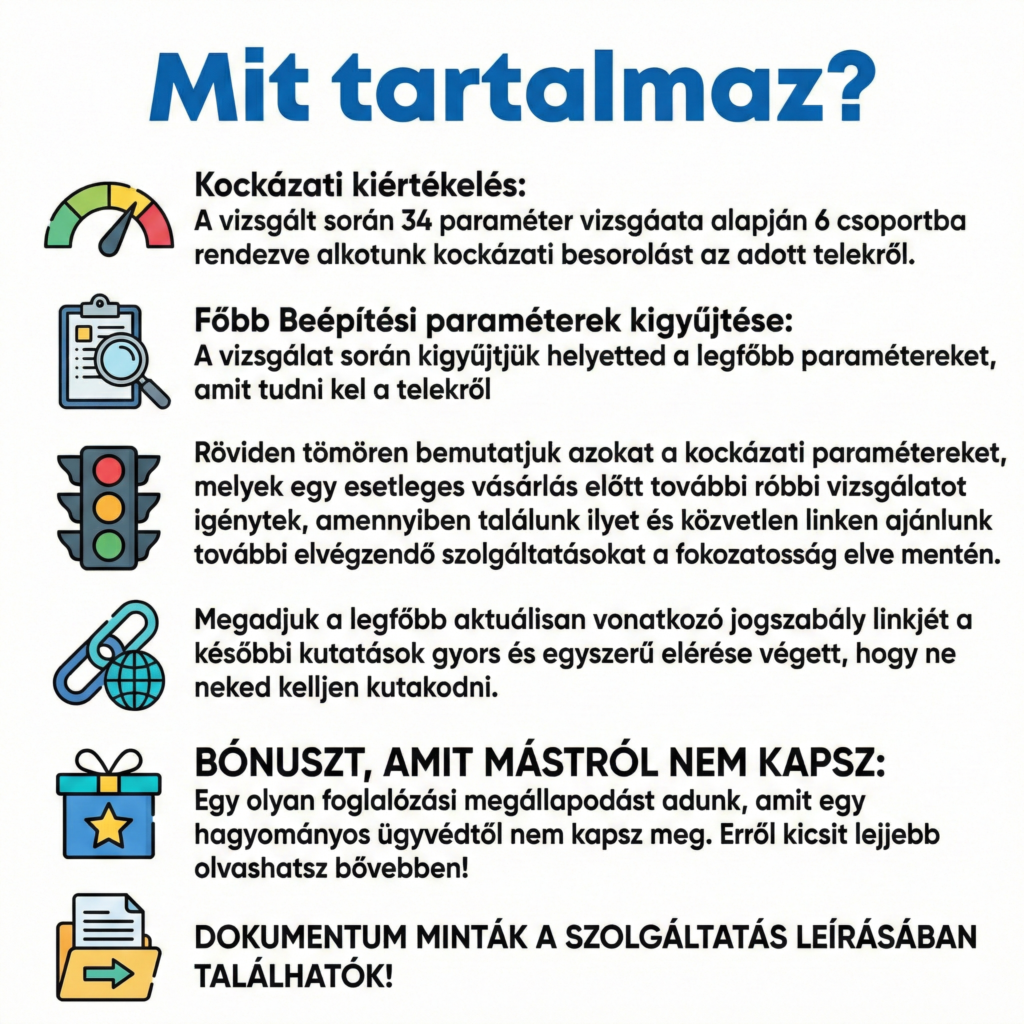 Mit tartalmaz?

Kockázati kiértékelés:
A vizsgált során 34 paraméter vizsgáata alapján 6 csoportba rendezve alkotunk kockázati besorolást az adott telekről.

Főbb Beépítési paraméterek kigyűjtése:
A vizsgálat során kigyűjtjük helyetted a legfőbb paramétereket, amit tudni kel a telekről

Röviden tömören bemutatjuk azokat a kockázati paramétereket, melyek egy esetleges vásárlás előtt további róbbi vizsgálatot igénytek, amennyiben találunk ilyet és közvetlen linken ajánlunk további elvégzendő szolgáltatásokat a fokozatosság elve mentén.

Megadjuk a legfőbb aktuálisan vonatkozó jogszabály linkjét a későbbi kutatások gyors és egyszerű elérése végett, hogy ne neked kelljen kutakodni.

BÓNUSZT, AMIT MÁSTRÓL NEM KAPSZ:
Egy olyan foglalózási megállapodást adunk, amit egy hagyományos ügyvédtől nem kapsz meg. Erről kicsit lejjebb olvashatsz bővebben!

DOKUMENTUM MINTÁK A SZOLGÁLTATÁS LEÍRÁSÁBAN TALÁLHATÓK!